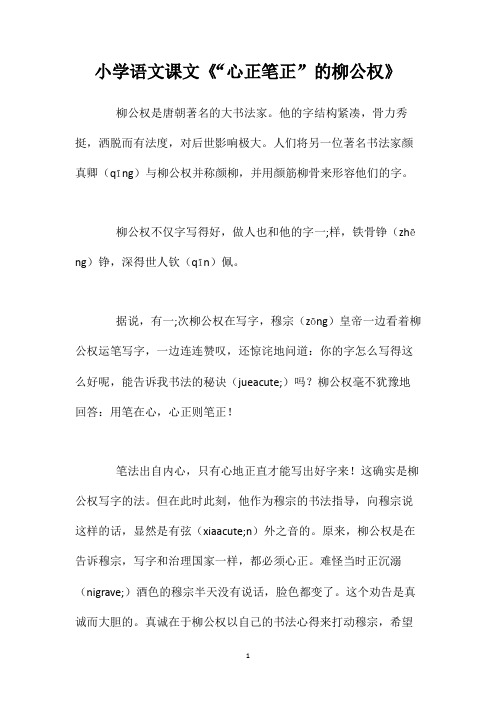 小学语文课文《“心正笔正”的柳公权》

柳公权是唐朝著名的大书法家。他的字结构紧凑，骨力秀挺，洒脱而有法度，对后世影响极大。人们将另一位著名书法家颜真卿（qīng）与柳公权并称颜柳，并用颜筋柳骨来形容他们的字。

柳公权不仅字写得好，做人也和他的字一;样，铁骨铮（zhēng）铮，深得世人钦（qīn）佩。

据说，有一;次柳公权在写字，穆宗（zōng）皇帝一边看着柳公权运笔写字，一边连连赞叹，还惊诧地问道：你的字怎么写得这么好呢，能告诉我书法的秘诀（jueacute;）吗？柳公权毫不犹豫地回答：用笔在心，心正则笔正！

笔法出自内心，只有心地正直才能写出好字来！这确实是柳公权写字的法。但在此时此刻，他作为穆宗的书法指导，向穆宗说这样的话，显然是有弦（xiaacute;n）外之音的。原来，柳公权是在告诉穆宗，写字和治理国家一样，都必须心正。难怪当时正沉溺（nigrave;）酒色的穆宗半天没有说话，脸色都变了。这个劝告是真诚而大胆的。真诚在于柳公权以自己的书法心得来打动穆宗，希望

1